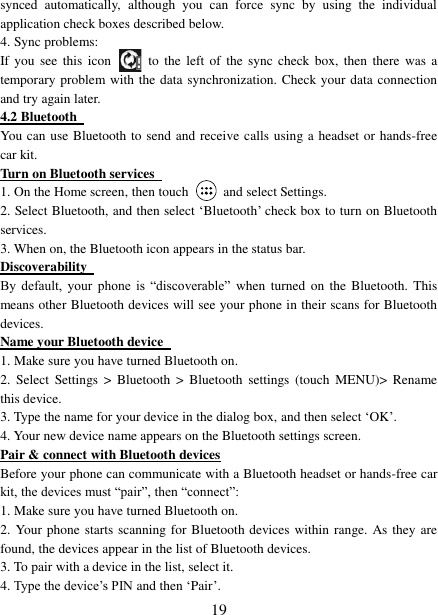 synced automatically, although you can force sync by using the individual application check boxes described below.
4. Sync problems:
If you see this icon to the left of the sync check box, then there was a temporary problem with the data synchronization. Check your data connection and try again later.
4.2 Bluetooth
You can use Bluetooth to send and receive calls using a headset or hands-free car kit.
Turn on Bluetooth services
1. On the Home screen, then touch and select Settings.
2. Select Bluetooth, and then select ‘Bluetooth’ check box to turn on Bluetooth services.
3. When on, the Bluetooth icon appears in the status bar.
Discoverability
By default, your phone is “discoverable” when turned on the Bluetooth. This means other Bluetooth devices will see your phone in their scans for Bluetooth devices.
Name your Bluetooth device
1. Make sure you have turned Bluetooth on.
2. Select Settings > Bluetooth > Bluetooth settings (touch MENU)> Rename this device.
3. Type the name for your device in the dialog box, and then select ‘OK’.
4. Your new device name appears on the Bluetooth settings screen.
Pair & connect with Bluetooth devices
Before your phone can communicate with a Bluetooth headset or hands-free car kit, the devices must “pair”, then “connect”:
1. Make sure you have turned Bluetooth on.
2. Your phone starts scanning for Bluetooth devices within range. As they are found, the devices appear in the list of Bluetooth devices.
3. To pair with a device in the list, select it.
4. Type the device’s PIN and then ‘Pair’.
19